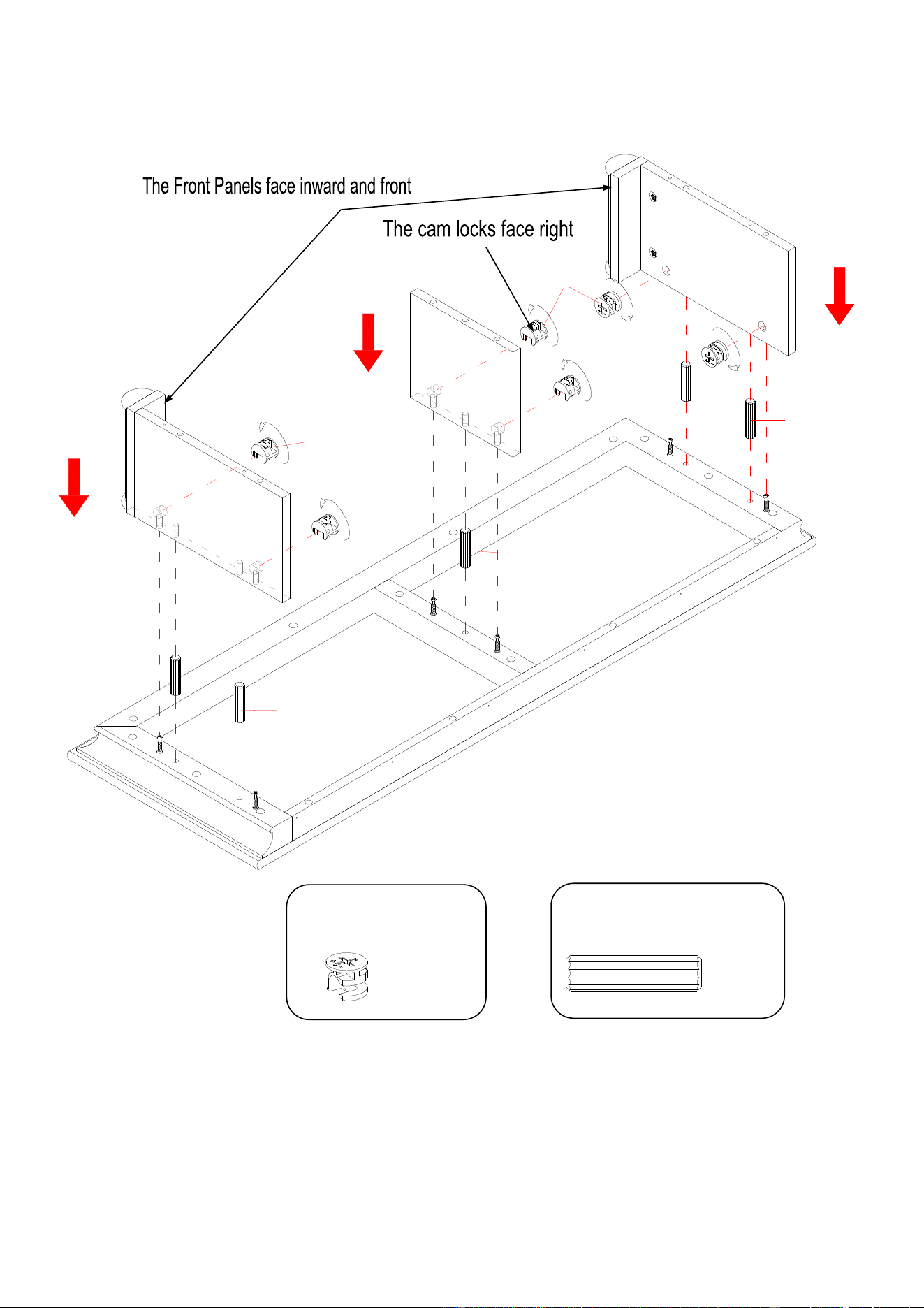 The Front Panels face inward and front

The cam locks face right